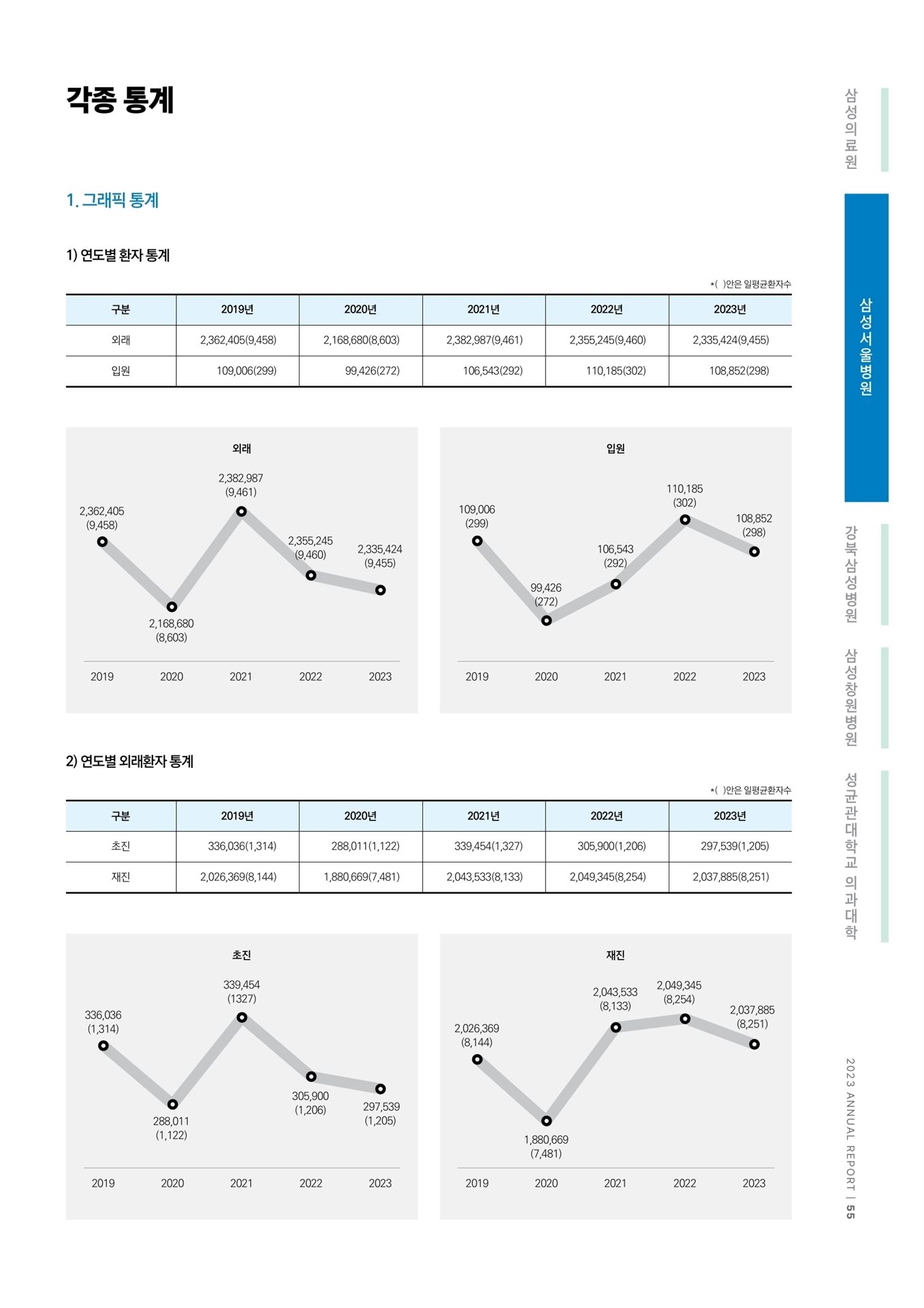 각종 통계

1. 그래픽 통계

1) 연도별 환자 통계

*( )안은 일평균환자수

| 구분 | 2019년 | 2020년 | 2021년 | 2022년 | 2023년 |
|---|---|---|---|---|---|
| 외래 | 2,362,405(9,458) | 2,168,680(8,603) | 2,382,987(9,461) | 2,355,245(9,460) | 2,335,424(9,455) |
| 입원 | 109,006(299) | 99,426(272) | 106,543(292) | 110,185(302) | 108,852(298) |

외래

2,362,405 (9,458)
2,168,680 (8,603)
2,382,987 (9,461)
2,355,245 (9,460)
2,335,424 (9,455)

2019 2020 2021 2022 2023

입원

109,006 (299)
99,426 (272)
106,543 (292)
110,185 (302)
108,852 (298)

2019 2020 2021 2022 2023

2) 연도별 외래환자 통계

*( )안은 일평균환자수

| 구분 | 2019년 | 2020년 | 2021년 | 2022년 | 2023년 |
|---|---|---|---|---|---|
| 초진 | 336,036(1,314) | 288,011(1,122) | 339,454(1,327) | 305,900(1,206) | 297,539(1,205) |
| 재진 | 2,026,369(8,144) | 1,880,669(7,481) | 2,043,533(8,133) | 2,049,345(8,254) | 2,037,885(8,251) |

초진

336,036 (1,314)
288,011 (1,122)
339,454 (1327)
305,900 (1,206)
297,539 (1,205)

2019 2020 2021 2022 2023

재진

2,026,369 (8,144)
1,880,669 (7,481)
2,043,533 (8,133)
2,049,345 (8,254)
2,037,885 (8,251)

2019 2020 2021 2022 2023

삼성의료원
삼성서울병원
강북삼성병원
삼성창원병원
성균관대학교 의과대학

2023 ANNUAL REPORT | 55